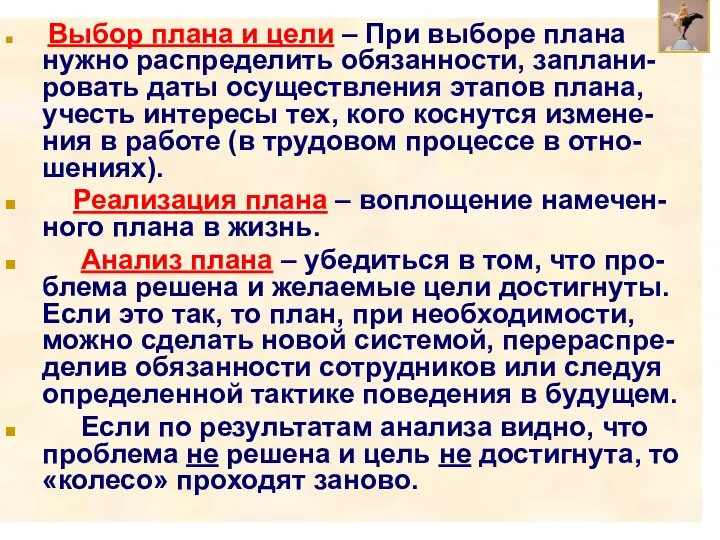 Выбор плана и цели – При выборе плана нужно распределить обязанности, запланировать даты осуществления этапов плана, учесть интересы тех, кого коснутся изменения в работе (в трудовом процессе в отношениях).

Реализация плана – воплощение намеченного плана в жизнь.

Анализ плана – убедиться в том, что проблема решена и желаемые цели достигнуты. Если это так, то план, при необходимости, можно сделать новой системой, перераспределив обязанности сотрудников или следуя определенной тактике поведения в будущем.

Если по результатам анализа видно, что проблема не решена и цель не достигнута, то «колесо» проходят заново.